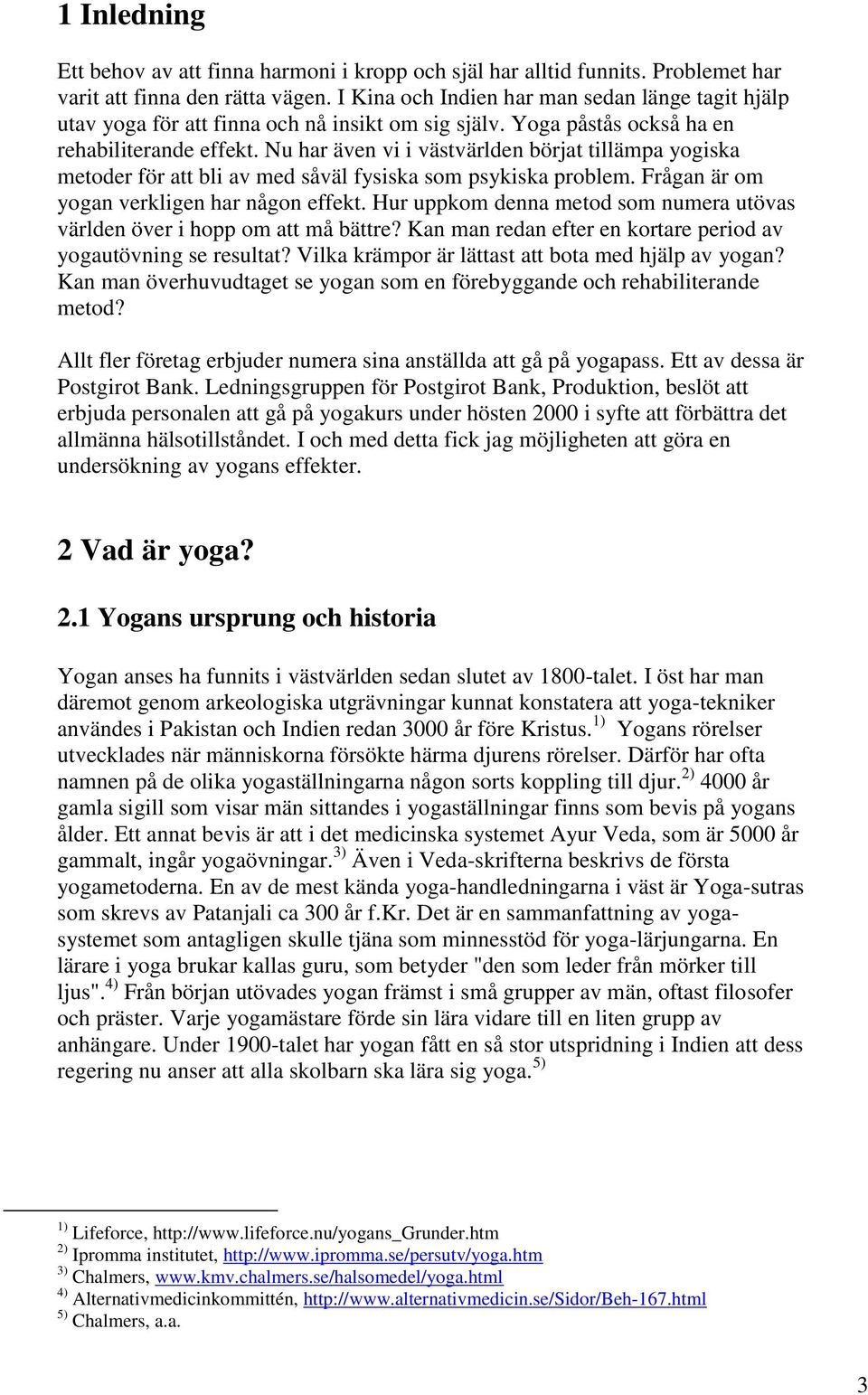 1 Inledning

Ett behov av att finna harmoni i kropp och själ har alltid funnits. Problemet har varit att finna den rätta vägen. I Kina och Indien har man sedan länge tagit hjälp utav yoga för att finna och nå insikt om sig själv. Yoga påstås också ha en rehabiliterande effekt. Nu har även vi i västvärlden börjat tillämpa yogiska metoder för att bli av med såväl fysiska som psykiska problem. Frågan är om yogan verkligen har någon effekt. Hur uppkom denna metod som numera utövas världen över i hopp om att må bättre? Kan man redan efter en kortare period av yogautövning se resultat? Vilka krämpor är lättast att bota med hjälp av yogan? Kan man överhuvudtaget se yogan som en förebyggande och rehabiliterande metod?

Allt fler företag erbjuder numera sina anställda att gå på yogapass. Ett av dessa är Postgirot Bank. Ledningsgruppen för Postgirot Bank, Produktion, beslöt att erbjuda personalen att gå på yogakurs under hösten 2000 i syfte att förbättra det allmänna hälsotillståndet. I och med detta fick jag möjligheten att göra en undersökning av yogans effekter.

2 Vad är yoga?

2.1 Yogans ursprung och historia

Yogan anses ha funnits i västvärlden sedan slutet av 1800-talet. I öst har man däremot genom arkeologiska utgrävningar kunnat konstatera att yoga-tekniker användes i Pakistan och Indien redan 3000 år före Kristus.$^{1)}$ Yogans rörelser utvecklades när människorna försökte härma djurens rörelser. Därför har ofta namnen på de olika yogaställningarna någon sorts koppling till djur.$^{2)}$ 4000 år gamla sigill som visar män sittandes i yogaställningar finns som bevis på yogans ålder. Ett annat bevis är att i det medicinska systemet Ayur Veda, som är 5000 år gammalt, ingår yogaövningar.$^{3)}$ Även i Veda-skrifterna beskrivs de första yogametoderna. En av de mest kända yoga-handledningarna i väst är Yoga-sutras som skrevs av Patanjali ca 300 år f.Kr. Det är en sammanfattning av yoga-systemet som antagligen skulle tjäna som minnesstöd för yoga-lärjungarna. En lärare i yoga brukar kallas guru, som betyder "den som leder från mörker till ljus".$^{4)}$ Från början utövades yogan främst i små grupper av män, oftast filosofer och präster. Varje yogamästare förde sin lära vidare till en liten grupp av anhängare. Under 1900-talet har yogan fått en så stor utspridning i Indien att dess regering nu anser att alla skolbarn ska lära sig yoga.$^{5)}$

$^{1)}$ Lifeforce, http://www.lifeforce.nu/yogans_Grunder.htm
$^{2)}$ Ipromma institutet, http://www.ipromma.se/persutv/yoga.htm
$^{3)}$ Chalmers, www.kmv.chalmers.se/halsomedel/yoga.html
$^{4)}$ Alternativmedicinkommittén, http://www.alternativmedicin.se/Sidor/Beh-167.html
$^{5)}$ Chalmers, a.a.

3